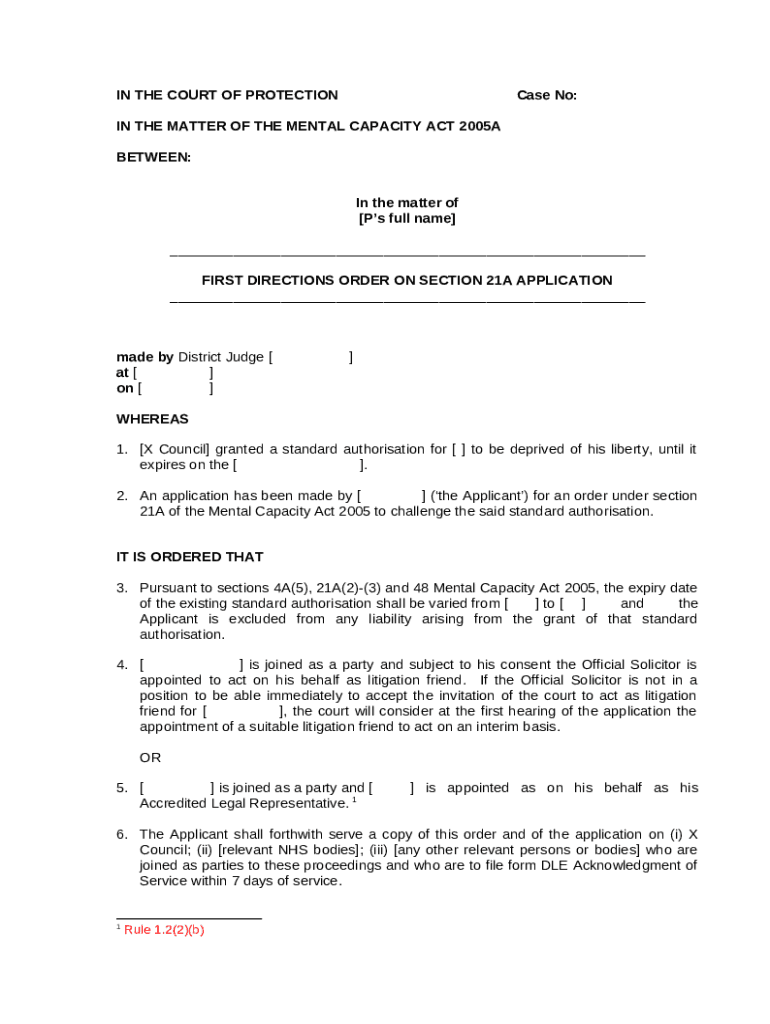 IN THE COURT OF PROTECTION Case No:

IN THE MATTER OF THE MENTAL CAPACITY ACT 2005A

BETWEEN:

In the matter of
[P's full name]

FIRST DIRECTIONS ORDER ON SECTION 21A APPLICATION

**made by** District Judge [ ]
**at** [ ]
**on** [ ]

WHEREAS

1. [X Council] granted a standard authorisation for [ ] to be deprived of his liberty, until it expires on the [ ].

2. An application has been made by [ ] ('the Applicant') for an order under section 21A of the Mental Capacity Act 2005 to challenge the said standard authorisation.

IT IS ORDERED THAT

3. Pursuant to sections 4A(5), 21A(2)-(3) and 48 Mental Capacity Act 2005, the expiry date of the existing standard authorisation shall be varied from [ ] to [ ] and the Applicant is excluded from any liability arising from the grant of that standard authorisation.

4. [ ] is joined as a party and subject to his consent the Official Solicitor is appointed to act on his behalf as litigation friend. If the Official Solicitor is not in a position to be able immediately to accept the invitation of the court to act as litigation friend for [ ], the court will consider at the first hearing of the application the appointment of a suitable litigation friend to act on an interim basis.

OR

5. [ ] is joined as a party and [ ] is appointed as on his behalf as his Accredited Legal Representative. $^1$

6. The Applicant shall forthwith serve a copy of this order and of the application on (i) X Council; (ii) [relevant NHS bodies]; (iii) [any other relevant persons or bodies] who are joined as parties to these proceedings and who are to file form DLE Acknowledgment of Service within 7 days of service.

$^1$ Rule 1.2(2)(b)